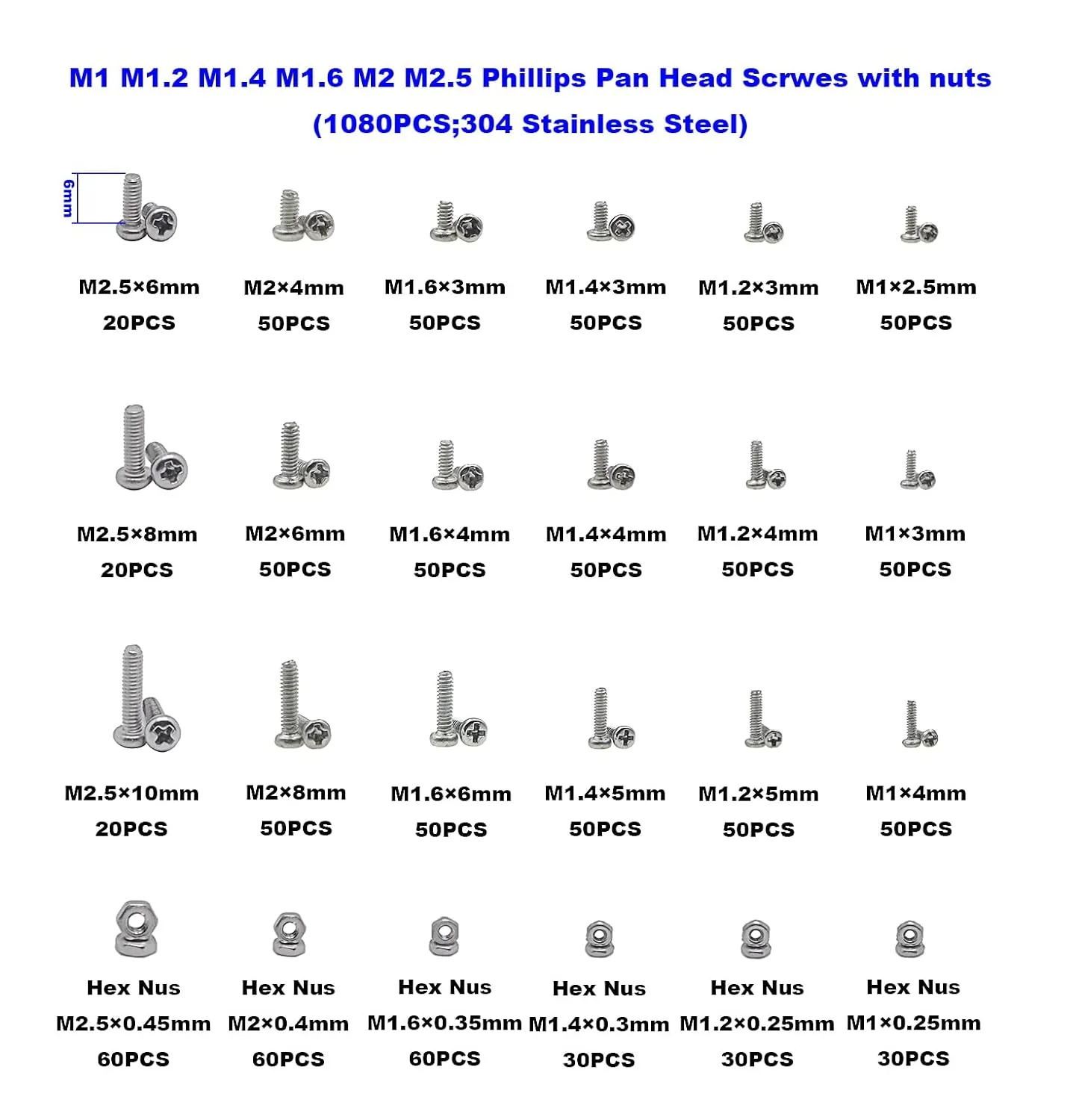 M1 M1.2 M1.4 M1.6 M2 M2.5 Phillips Pan Head Scrwes with nuts
(1080PCS;304 Stainless Steel)

6mm

M2.5×6mm
20PCS

M2×4mm
50PCS

M1.6×3mm
50PCS

M1.4×3mm
50PCS

M1.2×3mm
50PCS

M1×2.5mm
50PCS

M2.5×8mm
20PCS

M2×6mm
50PCS

M1.6×4mm
50PCS

M1.4×4mm
50PCS

M1.2×4mm
50PCS

M1×3mm
50PCS

M2.5×10mm
20PCS

M2×8mm
50PCS

M1.6×6mm
50PCS

M1.4×5mm
50PCS

M1.2×5mm
50PCS

M1×4mm
50PCS

Hex Nus
M2.5×0.45mm
60PCS

Hex Nus
M2×0.4mm
60PCS

Hex Nus
M1.6×0.35mm
60PCS

Hex Nus
M1.4×0.3mm
30PCS

Hex Nus
M1.2×0.25mm
30PCS

Hex Nus
M1×0.25mm
30PCS